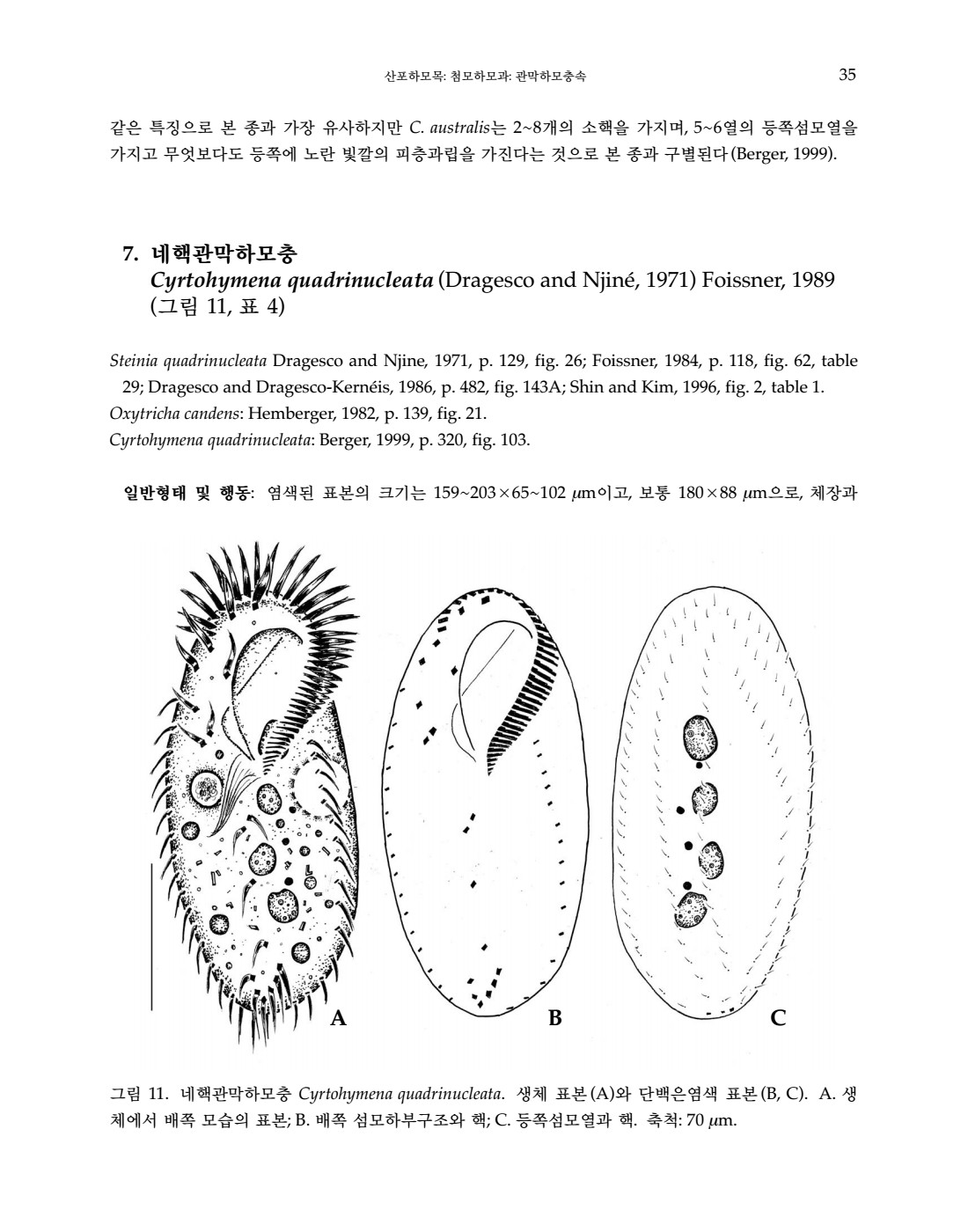 산포하모목: 첨모하모과: 관막하모충속 35

같은 특징으로 본 종과 가장 유사하지만 C. australis는 2~8개의 소핵을 가지며, 5~6열의 등쪽섬모열을 가지고 무엇보다도 등쪽에 노란 빛깔의 피층과립을 가진다는 것으로 본 종과 구별된다(Berger, 1999).

7. 네핵관막하모충
Cyrtohymena quadrinucleata (Dragesco and Njiné, 1971) Foissner, 1989
(그림 11, 표 4)

Steinia quadrinucleata Dragesco and Njine, 1971, p. 129, fig. 26; Foissner, 1984, p. 118, fig. 62, table 29; Dragesco and Dragesco-Kernéis, 1986, p. 482, fig. 143A; Shin and Kim, 1996, fig. 2, table 1.
Oxytricha candens: Hemberger, 1982, p. 139, fig. 21.
Cyrtohymena quadrinucleata: Berger, 1999, p. 320, fig. 103.

일반형태 및 행동: 염색된 표본의 크기는 159~203×65~102 $\mu$m이고, 보통 180×88 $\mu$m으로, 체장과

A B C

그림 11. 네핵관막하모충 Cyrtohymena quadrinucleata. 생체 표본(A)와 단백은염색 표본(B, C). A. 생체에서 배쪽 모습의 표본; B. 배쪽 섬모하부구조와 핵; C. 등쪽섬모열과 핵. 축척: 70 $\mu$m.